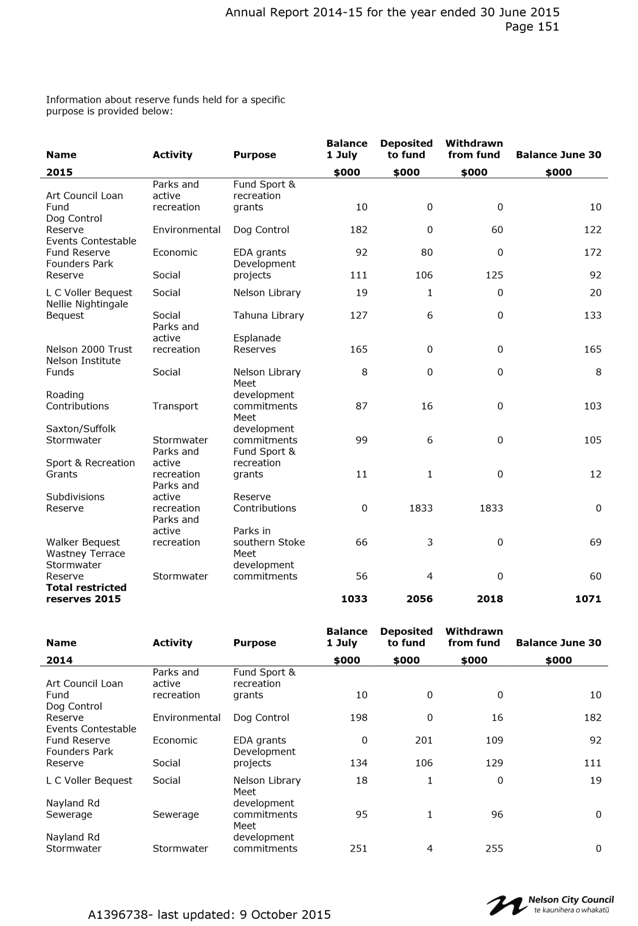 Annual Report 2014-15 for the year ended 30 June 2015
Page 151

Information about reserve funds held for a specific purpose is provided below:

| Name | Activity | Purpose | Balance 1 July | Deposited to fund | Withdrawn from fund | Balance June 30 |
|---|---|---|---|---|---|---|
| 2015 | | | $000 | $000 | $000 | $000 |
| Art Council Loan Fund | Parks and active recreation | Fund Sport & recreation grants | 10 | 0 | 0 | 10 |
| Dog Control Reserve | Environmental | Dog Control | 182 | 0 | 60 | 122 |
| Events Contestable Fund Reserve | Economic | EDA grants | 92 | 80 | 0 | 172 |
| Founders Park Reserve | Social | Development projects | 111 | 106 | 125 | 92 |
| L C Voller Bequest | Social | Nelson Library | 19 | 1 | 0 | 20 |
| Nellie Nightingale Bequest | Social | Tahuna Library | 127 | 6 | 0 | 133 |
| Nelson 2000 Trust | Parks and active recreation | Esplanade Reserves | 165 | 0 | 0 | 165 |
| Nelson Institute Funds | Social | Nelson Library | 8 | 0 | 0 | 8 |
| Roading Contributions | Transport | Meet development commitments | 87 | 16 | 0 | 103 |
| Saxton/Suffolk Stormwater | Stormwater | Meet development commitments | 99 | 6 | 0 | 105 |
| Sport & Recreation Grants | Parks and active recreation | Fund Sport & recreation grants | 11 | 1 | 0 | 12 |
| Subdivisions Reserve | Parks and active recreation | Reserve Contributions | 0 | 1833 | 1833 | 0 |
| Walker Bequest | Parks and active recreation | Parks in southern Stoke | 66 | 3 | 0 | 69 |
| Wastney Terrace Stormwater Reserve | Stormwater | Meet development commitments | 56 | 4 | 0 | 60 |
| Total restricted reserves 2015 | | | 1033 | 2056 | 2018 | 1071 |

| Name | Activity | Purpose | Balance 1 July | Deposited to fund | Withdrawn from fund | Balance June 30 |
|---|---|---|---|---|---|---|
| 2014 | | | $000 | $000 | $000 | $000 |
| Art Council Loan Fund | Parks and active recreation | Fund Sport & recreation grants | 10 | 0 | 0 | 10 |
| Dog Control Reserve | Environmental | Dog Control | 198 | 0 | 16 | 182 |
| Events Contestable Fund Reserve | Economic | EDA grants | 0 | 201 | 109 | 92 |
| Founders Park Reserve | Social | Development projects | 134 | 106 | 129 | 111 |
| L C Voller Bequest | Social | Nelson Library | 18 | 1 | 0 | 19 |
| Nayland Rd Sewerage | Sewerage | Meet development commitments | 95 | 1 | 96 | 0 |
| Nayland Rd Stormwater | Stormwater | Meet development commitments | 251 | 4 | 255 | 0 |

A1396738- last updated: 9 October 2015

Nelson City Council
te kaunihera o whakatū